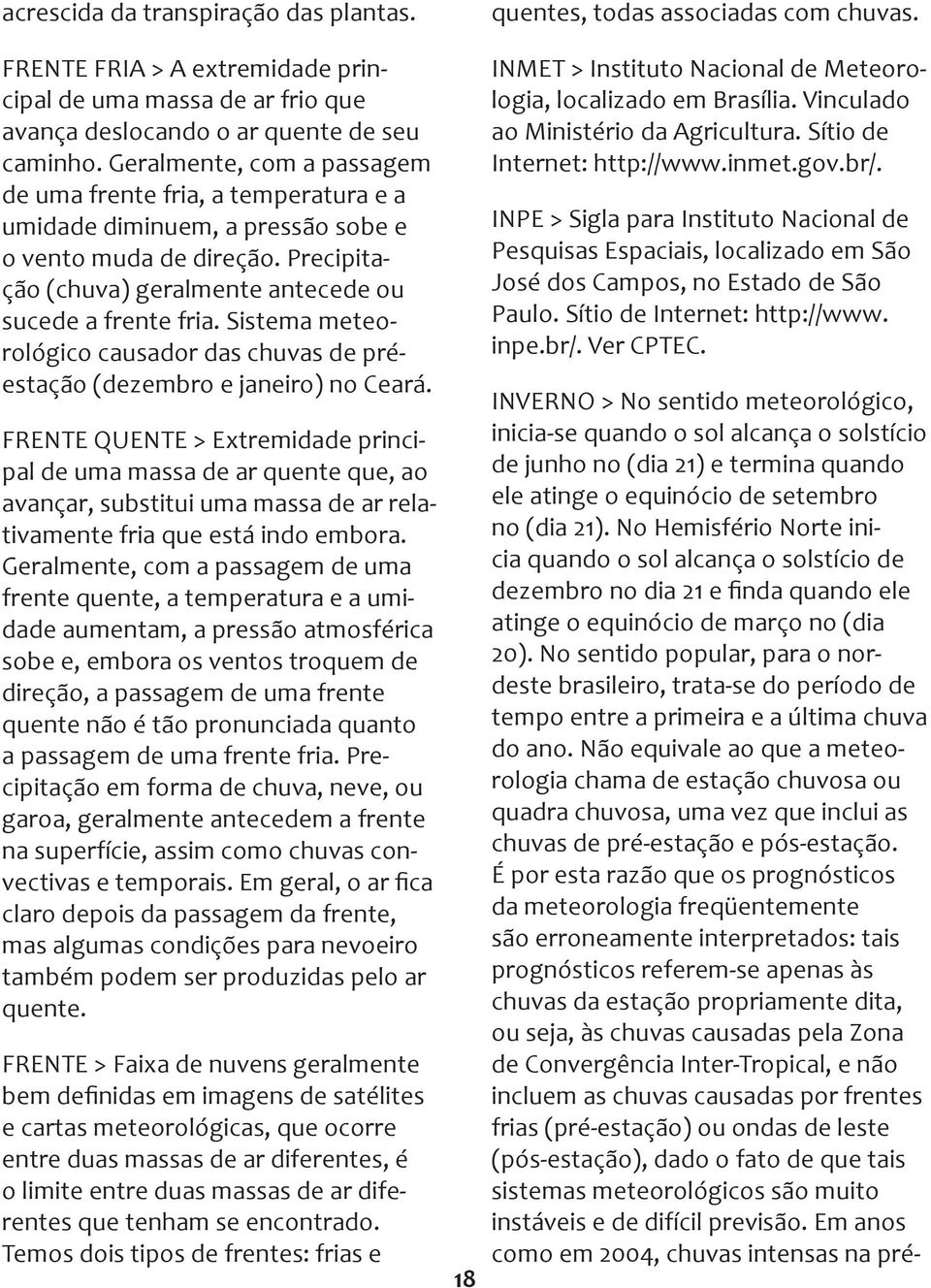 acrescida da transpiração das plantas.

FRENTE FRIA > A extremidade principal de uma massa de ar frio que avança deslocando o ar quente de seu caminho. Geralmente, com a passagem de uma frente fria, a temperatura e a umidade diminuem, a pressão sobe e o vento muda de direção. Precipitação (chuva) geralmente antecede ou sucede a frente fria. Sistema meteorológico causador das chuvas de pré-estação (dezembro e janeiro) no Ceará.

FRENTE QUENTE > Extremidade principal de uma massa de ar quente que, ao avançar, substitui uma massa de ar relativamente fria que está indo embora. Geralmente, com a passagem de uma frente quente, a temperatura e a umidade aumentam, a pressão atmosférica sobe e, embora os ventos troquem de direção, a passagem de uma frente quente não é tão pronunciada quanto a passagem de uma frente fria. Precipitação em forma de chuva, neve, ou garoa, geralmente antecedem a frente na superfície, assim como chuvas convectivas e temporais. Em geral, o ar fica claro depois da passagem da frente, mas algumas condições para nevoeiro também podem ser produzidas pelo ar quente.

FRENTE > Faixa de nuvens geralmente bem definidas em imagens de satélites e cartas meteorológicas, que ocorre entre duas massas de ar diferentes, é o limite entre duas massas de ar diferentes que tenham se encontrado. Temos dois tipos de frentes: frias e quentes, todas associadas com chuvas.

INMET > Instituto Nacional de Meteorologia, localizado em Brasília. Vinculado ao Ministério da Agricultura. Sítio de Internet: http://www.inmet.gov.br/.

INPE > Sigla para Instituto Nacional de Pesquisas Espaciais, localizado em São José dos Campos, no Estado de São Paulo. Sítio de Internet: http://www.inpe.br/. Ver CPTEC.

INVERNO > No sentido meteorológico, inicia-se quando o sol alcança o solstício de junho no (dia 21) e termina quando ele atinge o equinócio de setembro no (dia 21). No Hemisfério Norte inicia quando o sol alcança o solstício de dezembro no dia 21 e finda quando ele atinge o equinócio de março no (dia 20). No sentido popular, para o nordeste brasileiro, trata-se do período de tempo entre a primeira e a última chuva do ano. Não equivale ao que a meteorologia chama de estação chuvosa ou quadra chuvosa, uma vez que inclui as chuvas de pré-estação e pós-estação. É por esta razão que os prognósticos da meteorologia freqüentemente são erroneamente interpretados: tais prognósticos referem-se apenas às chuvas da estação propriamente dita, ou seja, às chuvas causadas pela Zona de Convergência Inter-Tropical, e não incluem as chuvas causadas por frentes frias (pré-estação) ou ondas de leste (pós-estação), dado o fato de que tais sistemas meteorológicos são muito instáveis e de difícil previsão. Em anos como em 2004, chuvas intensas na pré-

18